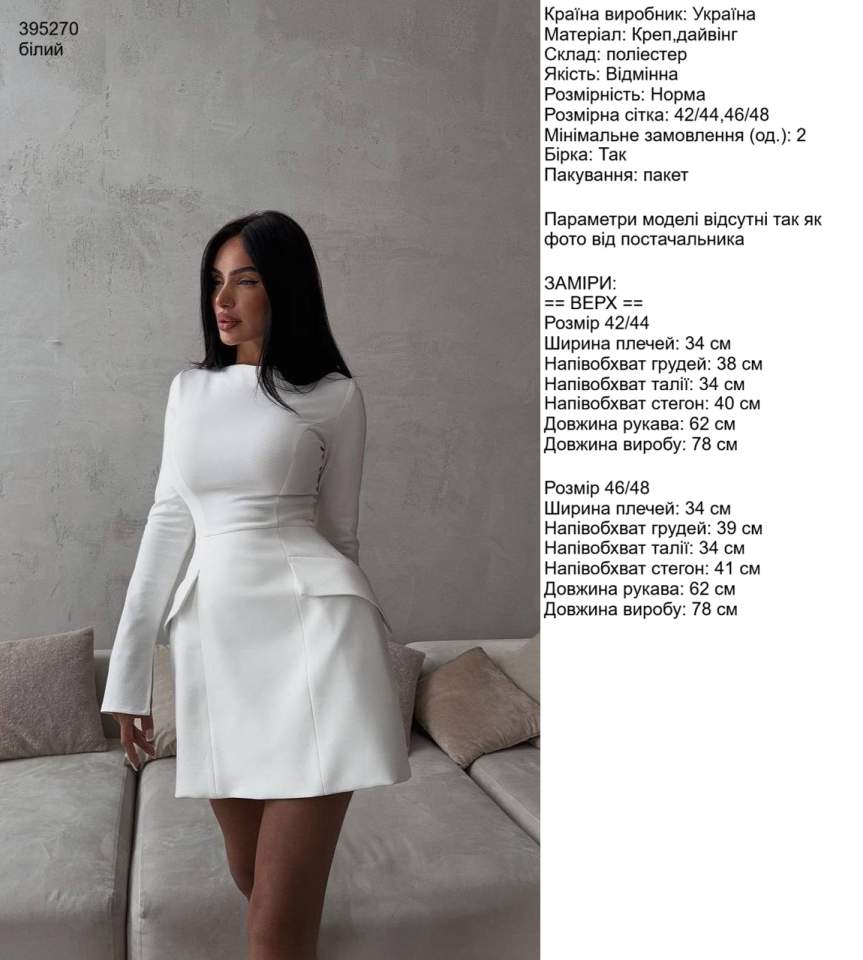 395270
білий

Країна виробник: Україна
Матеріал: Креп,дайвінг
Склад: поліестер
Якість: Відмінна
Розмірність: Норма
Розмірна сітка: 42/44,46/48
Мінімальне замовлення (од.): 2
Бірка: Так
Пакування: пакет

Параметри моделі відсутні так як фото від постачальника

ЗАМІРИ:
== ВЕРХ ==
Розмір 42/44
Ширина плечей: 34 см
Напівобхват грудей: 38 см
Напівобхват талії: 34 см
Напівобхват стегон: 40 см
Довжина рукава: 62 см
Довжина виробу: 78 см

Розмір 46/48
Ширина плечей: 34 см
Напівобхват грудей: 39 см
Напівобхват талії: 34 см
Напівобхват стегон: 41 см
Довжина рукава: 62 см
Довжина виробу: 78 см